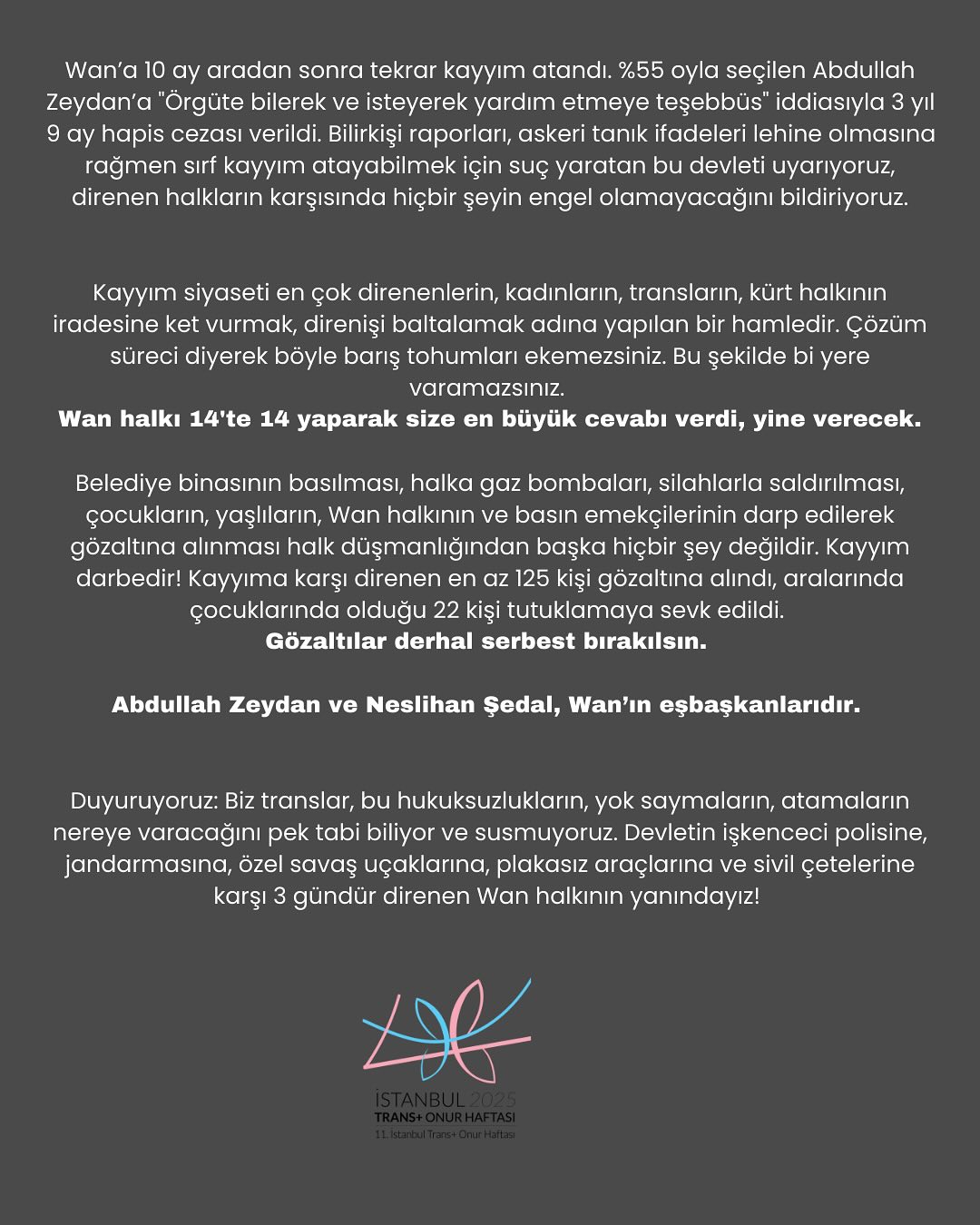 Wan'a 10 ay aradan sonra tekrar kayyım atandı. %55 oyla seçilen Abdullah Zeydan'a "Örgüte bilerek ve isteyerek yardım etmeye teşebbüs" iddiasıyla 3 yıl 9 ay hapis cezası verildi. Bilirkişi raporları, askeri tanık ifadeleri lehine olmasına rağmen sırf kayyım atayabilmek için suç yaratan bu devleti uyarıyoruz, direnen halkların karşısında hiçbir şeyin engel olamayacağını bildiriyoruz.

Kayyım siyaseti en çok direnenlerin, kadınların, transların, kürt halkının iradesine ket vurmak, direnişi baltalamak adına yapılan bir hamledir. Çözüm süreci diyerek böyle barış tohumları ekemezsiniz. Bu şekilde bi yere varamazsınız.
Wan halkı 14'te 14 yaparak size en büyük cevabı verdi, yine verecek.

Belediye binasının basılması, halka gaz bombaları, silahlarla saldırılması, çocukların, yaşlıların, Wan halkının ve basın emekçilerinin darp edilerek gözaltına alınması halk düşmanlığından başka hiçbir şey değildir. Kayyım darbedir! Kayyıma karşı direnen en az 125 kişi gözaltına alındı, aralarında çocuklarında olduğu 22 kişi tutuklamaya sevk edildi.
Gözaltılar derhal serbest bırakılsın.

Abdullah Zeydan ve Neslihan Şedal, Wan'ın eşbaşkanlarıdır.

Duyuruyoruz: Biz translar, bu hukuksuzlukların, yok saymaların, atamaların nereye varacağını pek tabi biliyor ve susmuyoruz. Devletin işkenceci polisine, jandarmasına, özel savaş uçaklarına, plakasız araçlarına ve sivil çetelerine karşı 3 gündür direnen Wan halkının yanındayız!

İSTANBUL 2025
TRANS+ ONUR HAFTASI
11. İstanbul Trans+ Onur Haftası